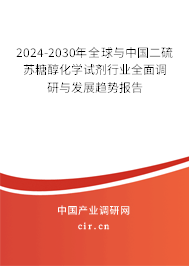 2024-2030年全球与中国二硫苏糖醇化学试剂行业全面调研与发展趋势报告

中国产业调研网
cir.cn